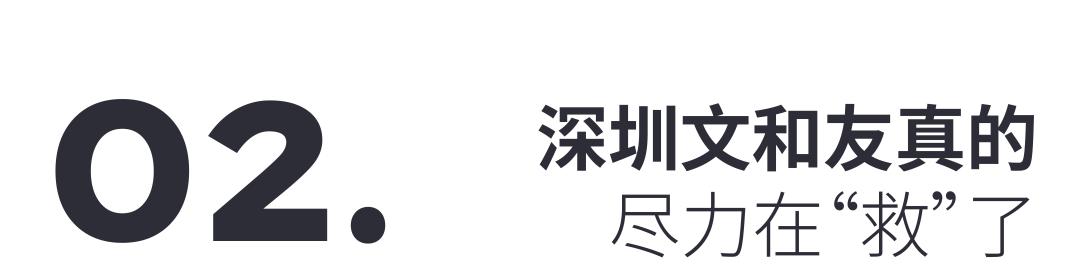 02.

深圳文和友真的
尽力在“救”了